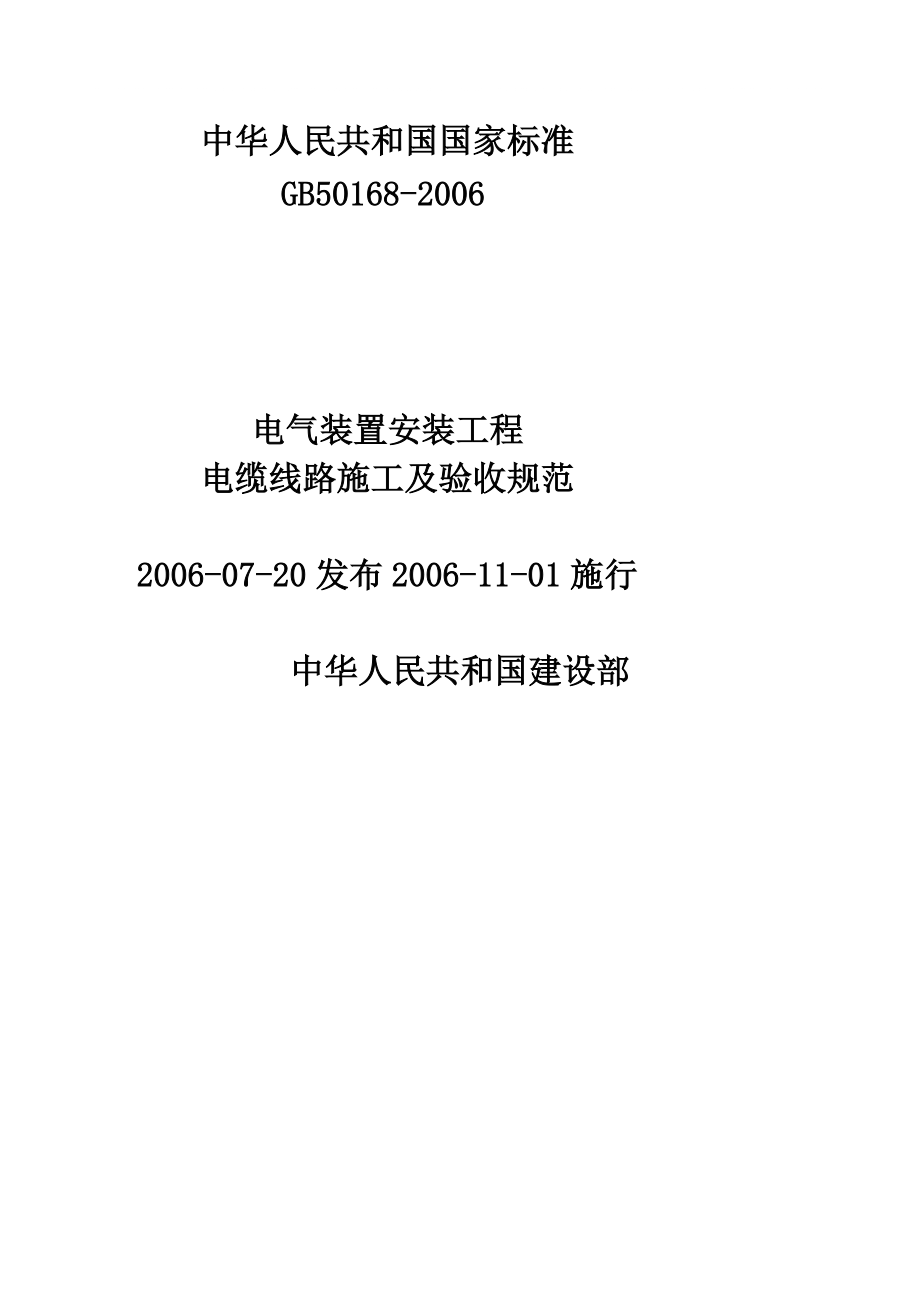 中华人民共和国国家标准
GB50168-2006

电气装置安装工程
电缆线路施工及验收规范

2006-07-20 发布 2006-11-01 施行

中华人民共和国建设部